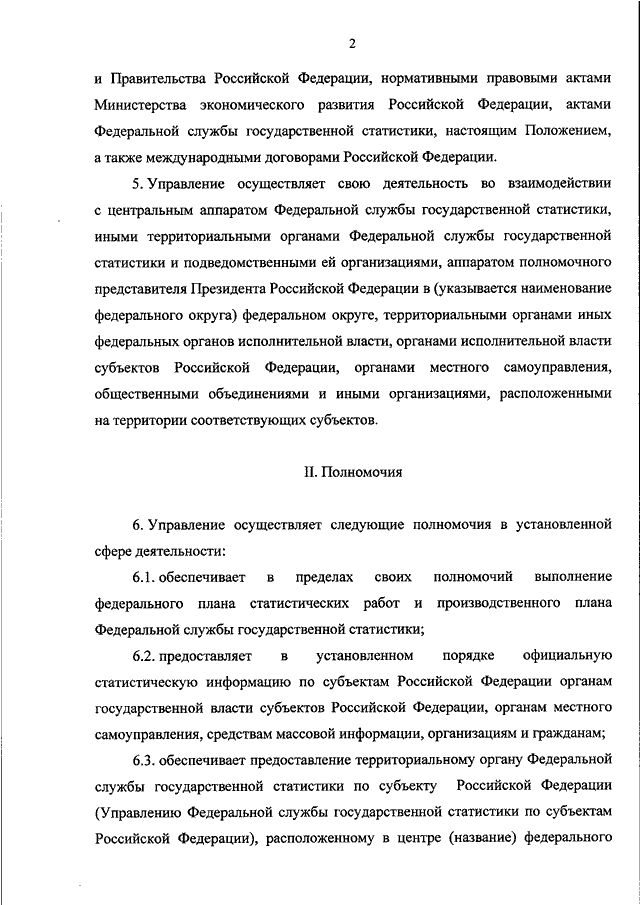 2

и Правительства Российской Федерации, нормативными правовыми актами Министерства экономического развития Российской Федерации, актами Федеральной службы государственной статистики, настоящим Положением, а также международными договорами Российской Федерации.

5. Управление осуществляет свою деятельность во взаимодействии с центральным аппаратом Федеральной службы государственной статистики, иными территориальными органами Федеральной службы государственной статистики и подведомственными ей организациями, аппаратом полномочного представителя Президента Российской Федерации в (указывается наименование федерального округа) федеральном округе, территориальными органами иных федеральных органов исполнительной власти, органами исполнительной власти субъектов Российской Федерации, органами местного самоуправления, общественными объединениями и иными организациями, расположенными на территории соответствующих субъектов.

II. Полномочия

6. Управление осуществляет следующие полномочия в установленной сфере деятельности:

6.1. обеспечивает в пределах своих полномочий выполнение федерального плана статистических работ и производственного плана Федеральной службы государственной статистики;

6.2. предоставляет в установленном порядке официальную статистическую информацию по субъектам Российской Федерации органам государственной власти субъектов Российской Федерации, органам местного самоуправления, средствам массовой информации, организациям и гражданам;

6.3. обеспечивает предоставление территориальному органу Федеральной службы государственной статистики по субъекту Российской Федерации (Управлению Федеральной службы государственной статистики по субъектам Российской Федерации), расположенному в центре (название) федерального